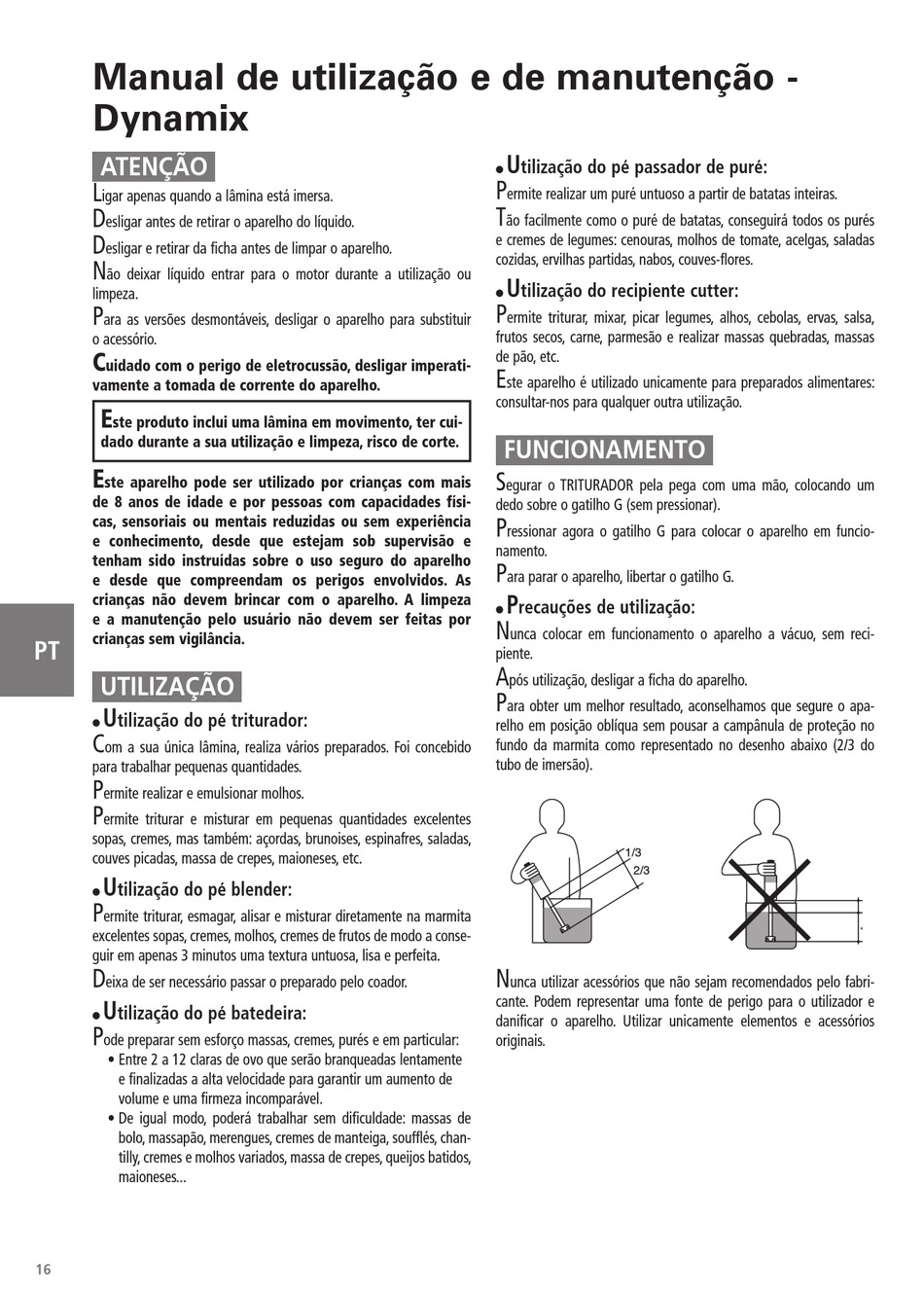 Manual de utilização e de manutenção - Dynamix

ATENÇÃO

Ligar apenas quando a lâmina está imersa.

Desligar antes de retirar o aparelho do líquido.

Desligar e retirar da ficha antes de limpar o aparelho.

Não deixar líquido entrar para o motor durante a utilização ou limpeza.

Para as versões desmontáveis, desligar o aparelho para substituir o acessório.

Cuidado com o perigo de eletrocussão, desligar imperativamente a tomada de corrente do aparelho.

Este produto inclui uma lâmina em movimento, ter cuidado durante a sua utilização e limpeza, risco de corte.

Este aparelho pode ser utilizado por crianças com mais de 8 anos de idade e por pessoas com capacidades físicas, sensoriais ou mentais reduzidas ou sem experiência e conhecimento, desde que estejam sob supervisão e tenham sido instruídas sobre o uso seguro do aparelho e desde que compreendam os perigos envolvidos. As crianças não devem brincar com o aparelho. A limpeza e a manutenção pelo usuário não devem ser feitas por crianças sem vigilância.

PT

UTILIZAÇÃO

• Utilização do pé triturador:

Com a sua única lâmina, realiza vários preparados. Foi concebido para trabalhar pequenas quantidades.

Permite realizar e emulsionar molhos.

Permite triturar e misturar em pequenas quantidades excelentes sopas, cremes, mas também: açordas, brunoises, espinafres, saladas, couves picadas, massa de crepes, maioneses, etc.

• Utilização do pé blender:

Permite triturar, esmagar, alisar e misturar diretamente na marmita excelentes sopas, cremes, molhos, cremes de frutos de modo a conseguir em apenas 3 minutos uma textura untuosa, lisa e perfeita.

Deixa de ser necessário passar o preparado pelo coador.

• Utilização do pé batedeira:

Pode preparar sem esforço massas, cremes, purés e em particular:
• Entre 2 a 12 claras de ovo que serão branqueadas lentamente e finalizadas a alta velocidade para garantir um aumento de volume e uma firmeza incomparável.
• De igual modo, poderá trabalhar sem dificuldade: massas de bolo, massapão, merengues, cremes de manteiga, soufflés, chantilly, cremes e molhos variados, massa de crepes, queijos batidos, maioneses...

• Utilização do pé passador de puré:

Permite realizar um puré untuoso a partir de batatas inteiras.

Tão facilmente como o puré de batatas, conseguirá todos os purés e cremes de legumes: cenouras, molhos de tomate, acelgas, saladas cozidas, ervilhas partidas, nabos, couves-flores.

• Utilização do recipiente cutter:

Permite triturar, mixar, picar legumes, alhos, cebolas, ervas, salsa, frutos secos, carne, parmesão e realizar massas quebradas, massas de pão, etc.

Este aparelho é utilizado unicamente para preparados alimentares: consultar-nos para qualquer outra utilização.

FUNCIONAMENTO

Segurar o TRITURADOR pela pega com uma mão, colocando um dedo sobre o gatilho G (sem pressionar).

Pressionar agora o gatilho G para colocar o aparelho em funcionamento.

Para parar o aparelho, libertar o gatilho G.

• Precauções de utilização:

Nunca colocar em funcionamento o aparelho a vácuo, sem recipiente.

Após utilização, desligar a ficha do aparelho.

Para obter um melhor resultado, aconselhamos que segure o aparelho em posição oblíqua sem pousar a campânula de proteção no fundo da marmita como representado no desenho abaixo (2/3 do tubo de imersão).

1/3
2/3

Nunca utilizar acessórios que não sejam recomendados pelo fabricante. Podem representar uma fonte de perigo para o utilizador e danificar o aparelho. Utilizar unicamente elementos e acessórios originais.

16